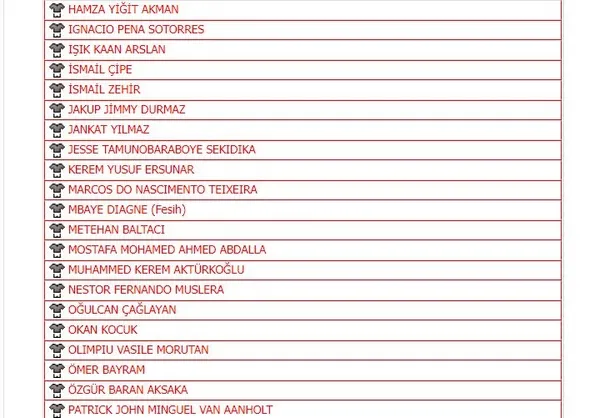 HAMZA YİĞİT AKMAN
IGNACIO PENA SOTORRES
IŞIK KAAN ARSLAN
İSMAİL ÇİPE
İSMAİL ZEHİR
JAKUP JİMMY DURMAZ
JANKAT YILMAZ
JESSE TAMUNOBARABOYE SEKIDIKA
KEREM YUSUF ERSUNAR
MARCOS DO NASCIMENTO TEIXEIRA
MBAYE DIAGNE (Fesih)
METEHAN BALTACI
MOSTAFA MOHAMED AHMED ABDALLA
MUHAMMED KEREM AKTÜRKOĞLU
NESTOR FERNANDO MUSLERA
OĞULCAN ÇAĞLAYAN
OKAN KOCUK
OLIMPIU VASILE MORUTAN
ÖMER BAYRAM
ÖZGÜR BARAN AKSAKA
PATRICK JOHN MINGUEL VAN AANHOLT